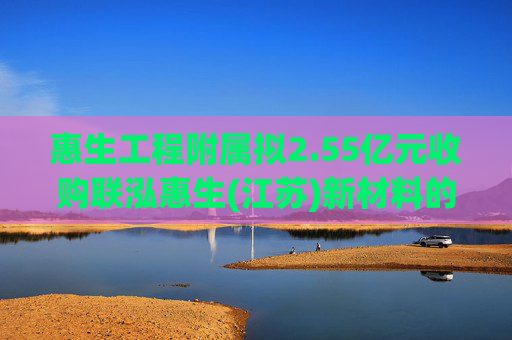 惠生工程附属拟2.55亿元收购联泓惠生(江苏)新材料的